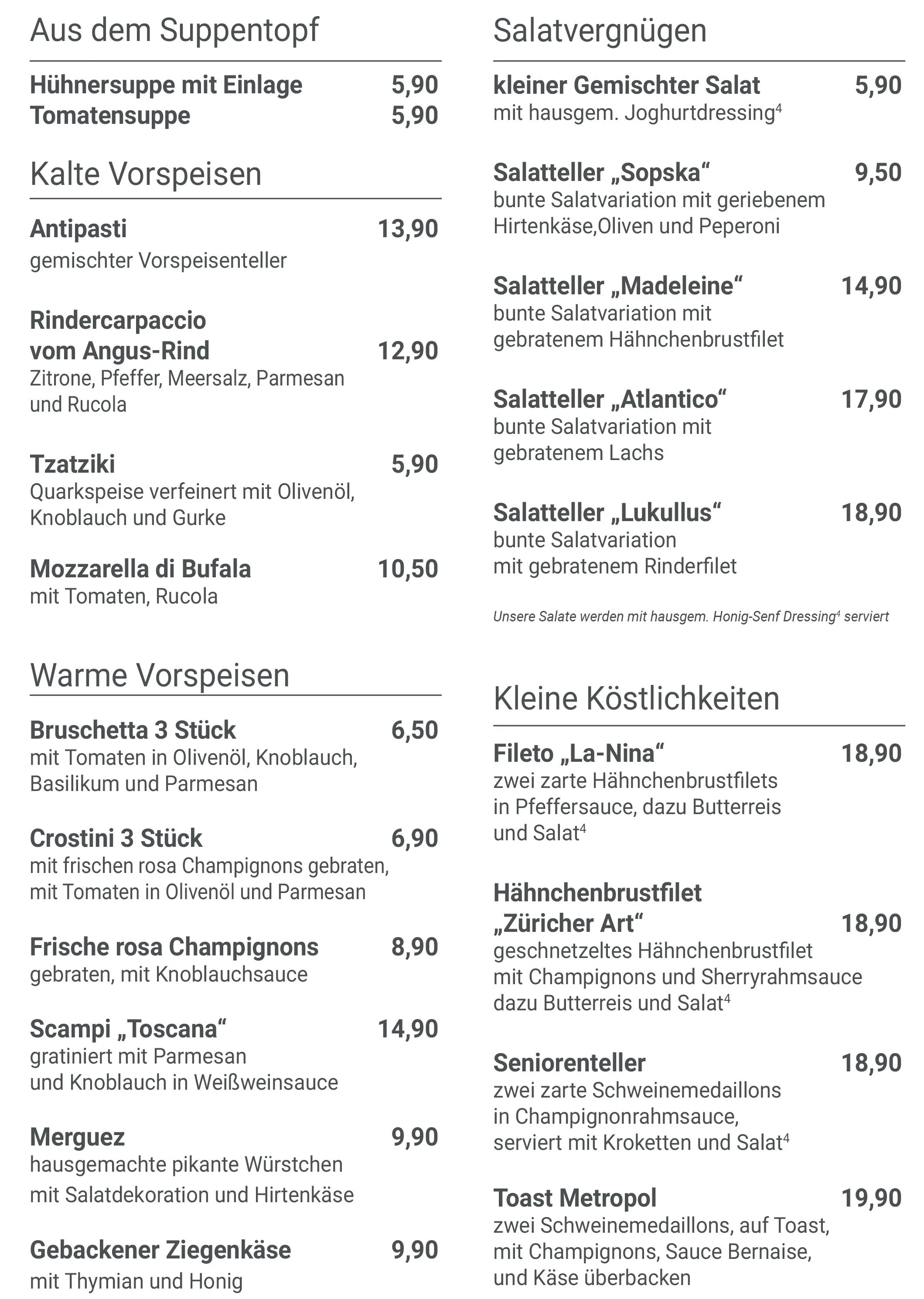 Aus dem Suppentopf

Hühnersuppe mit Einlage 5,90
Tomatensuppe 5,90

Kalte Vorspeisen

Antipasti 13,90
gemischter Vorspeisenteller

Rindercarpaccio vom Angus-Rind 12,90
Zitrone, Pfeffer, Meersalz, Parmesan und Rucola

Tzatziki 5,90
Quarkspeise verfeinert mit Olivenöl, Knoblauch und Gurke

Mozzarella di Bufala 10,50
mit Tomaten, Rucola

Warme Vorspeisen

Bruschetta 3 Stück 6,50
mit Tomaten in Olivenöl, Knoblauch, Basilikum und Parmesan

Crostini 3 Stück 6,90
mit frischen rosa Champignons gebraten, mit Tomaten in Olivenöl und Parmesan

Frische rosa Champignons 8,90
gebraten, mit Knoblauchsauce

Scampi „Toscana“ 14,90
gratiniert mit Parmesan und Knoblauch in Weißweinsauce

Merguez 9,90
hausgemachte pikante Würstchen mit Salatdekoration und Hirtenkäse

Gebackener Ziegenkäse 9,90
mit Thymian und Honig

Salatvergnügen

kleiner Gemischter Salat 5,90
mit hausgem. Joghurtdressing$^4$

Salatteller „Sopska“ 9,50
bunte Salatvariation mit geriebenem Hirtenkäse,Oliven und Peperoni

Salatteller „Madeleine“ 14,90
bunte Salatvariation mit gebratenem Hähnchenbrustfilet

Salatteller „Atlantico“ 17,90
bunte Salatvariation mit gebratenem Lachs

Salatteller „Lukullus“ 18,90
bunte Salatvariation mit gebratenem Rinderfilet

Unsere Salate werden mit hausgem. Honig-Senf Dressing$^4$ serviert

Kleine Köstlichkeiten

Fileto „La-Nina“ 18,90
zwei zarte Hähnchenbrustfilets in Pfeffersauce, dazu Butterreis und Salat$^4$

Hähnchenbrustfilet „Züricher Art“ 18,90
geschnetzeltes Hähnchenbrustfilet mit Champignons und Sherryrahmsauce dazu Butterreis und Salat$^4$

Seniorenteller 18,90
zwei zarte Schweinemedaillons in Champignonrahmsauce, serviert mit Kroketten und Salat$^4$

Toast Metropol 19,90
zwei Schweinemedaillons, auf Toast, mit Champignons, Sauce Bernaise, und Käse überbacken